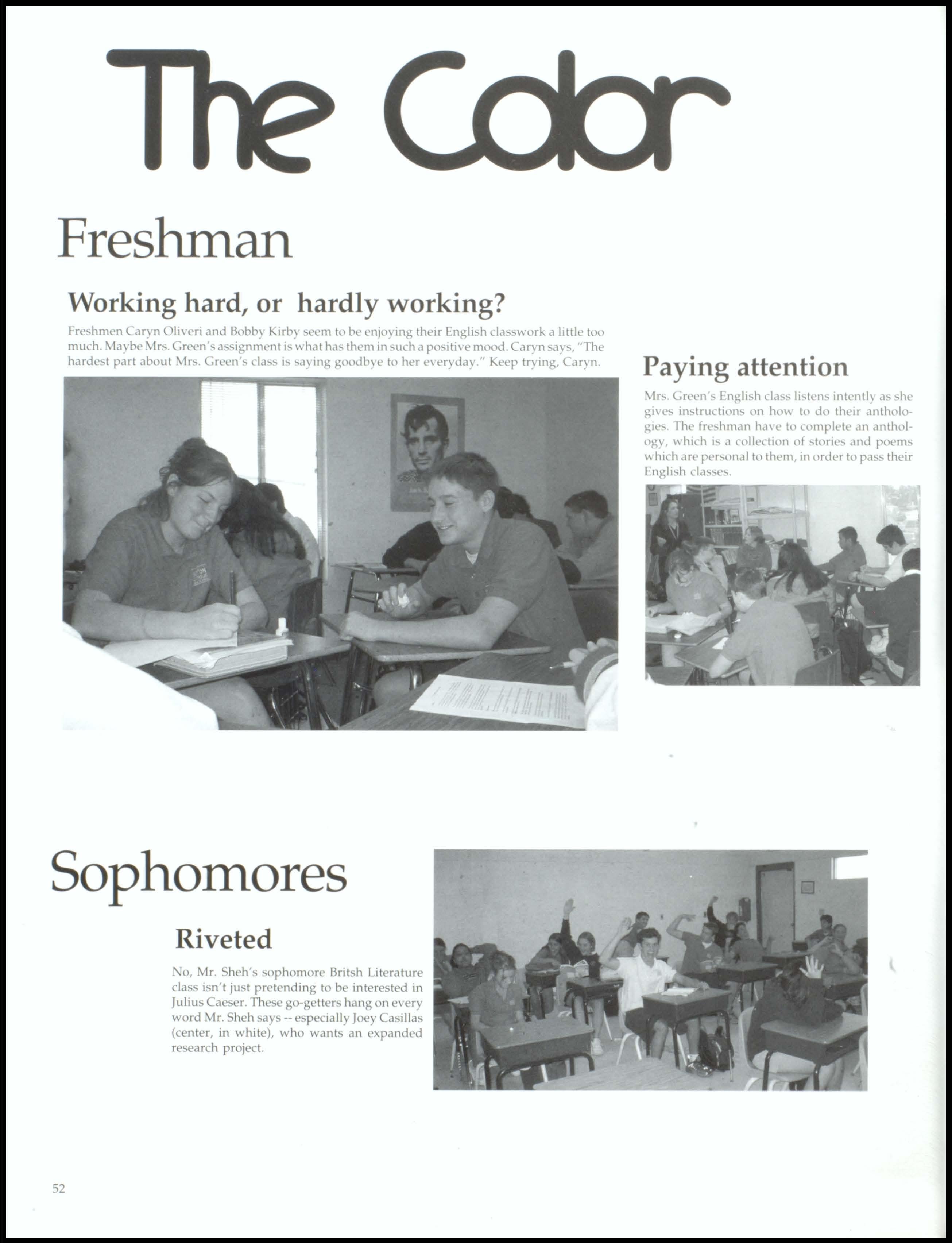 The Color

Freshman

Working hard, or hardly working?

Freshmen Caryn Oliveri and Bobby Kirby seem to be enjoying their English classwork a little too much. Maybe Mrs. Green's assignment is what has them in such a positive mood. Caryn says, "The hardest part about Mrs. Green's class is saying goodbye to her everyday." Keep trying, Caryn.

Paying attention

Mrs. Green's English class listens intently as she gives instructions on how to do their anthologies. The freshman have to complete an anthology, which is a collection of stories and poems which are personal to them, in order to pass their English classes.

Sophomores

Riveted

No, Mr. Sheh's sophomore Britsh Literature class isn't just pretending to be interested in Julius Caeser. These go-getters hang on every word Mr. Sheh says -- especially Joey Casillas (center, in white), who wants an expanded research project.

52